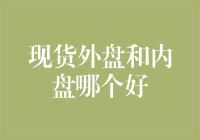 现货外盘和内盘哪个好